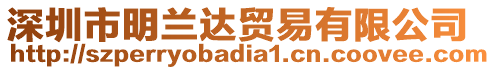 深圳市明兰达贸易有限公司
http://szperryobadia1.cn.coovee.com